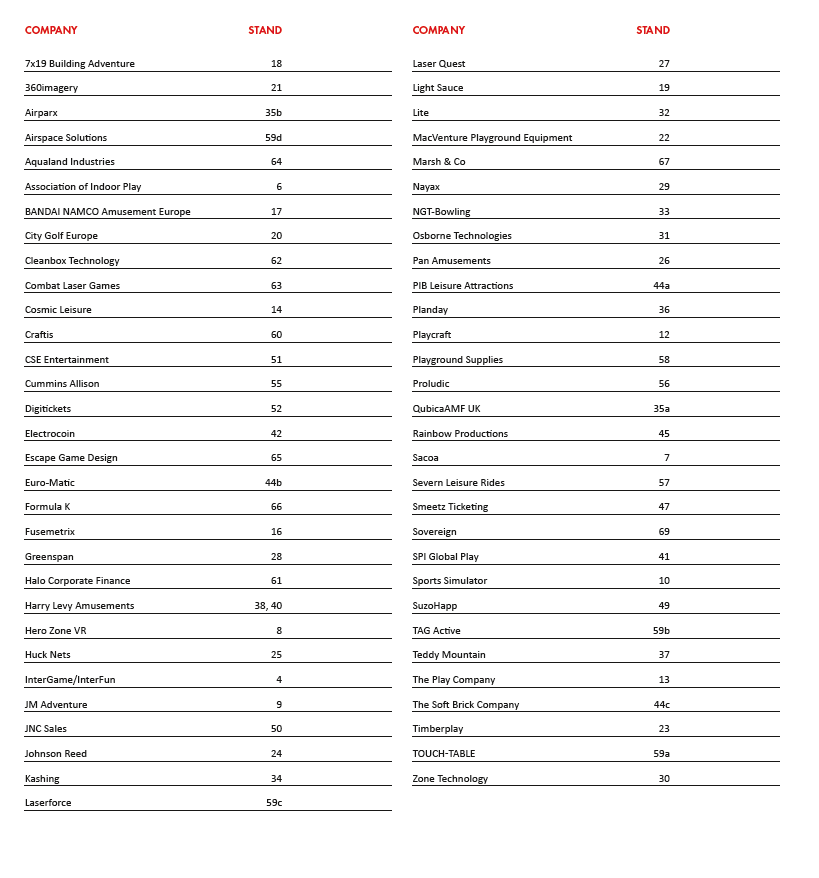 | COMPANY | STAND |
|---|---|
| 7x19 Building Adventure | 18 |
| 360imagery | 21 |
| Airparx | 35b |
| Airspace Solutions | 59d |
| Aqualand Industries | 64 |
| Association of Indoor Play | 6 |
| BANDAI NAMCO Amusement Europe | 17 |
| City Golf Europe | 20 |
| Cleanbox Technology | 62 |
| Combat Laser Games | 63 |
| Cosmic Leisure | 14 |
| Craftis | 60 |
| CSE Entertainment | 51 |
| Cummins Allison | 55 |
| Digitickets | 52 |
| Electrocoin | 42 |
| Escape Game Design | 65 |
| Euro-Matic | 44b |
| Formula K | 66 |
| Fusemetrix | 16 |
| Greenspan | 28 |
| Halo Corporate Finance | 61 |
| Harry Levy Amusements | 38, 40 |
| Hero Zone VR | 8 |
| Huck Nets | 25 |
| InterGame/InterFun | 4 |
| JM Adventure | 9 |
| JNC Sales | 50 |
| Johnson Reed | 24 |
| Kashing | 34 |
| Laserforce | 59c |

| COMPANY | STAND |
|---|---|
| Laser Quest | 27 |
| Light Sauce | 19 |
| Lite | 32 |
| MacVenture Playground Equipment | 22 |
| Marsh & Co | 67 |
| Nayax | 29 |
| NGT-Bowling | 33 |
| Osborne Technologies | 31 |
| Pan Amusements | 26 |
| PIB Leisure Attractions | 44a |
| Planday | 36 |
| Playcraft | 12 |
| Playground Supplies | 58 |
| Proludic | 56 |
| QubicaAMF UK | 35a |
| Rainbow Productions | 45 |
| Sacoa | 7 |
| Severn Leisure Rides | 57 |
| Smeetz Ticketing | 47 |
| Sovereign | 69 |
| SPI Global Play | 41 |
| Sports Simulator | 10 |
| SuzoHapp | 49 |
| TAG Active | 59b |
| Teddy Mountain | 37 |
| The Play Company | 13 |
| The Soft Brick Company | 44c |
| Timberplay | 23 |
| TOUCH-TABLE | 59a |
| Zone Technology | 30 |